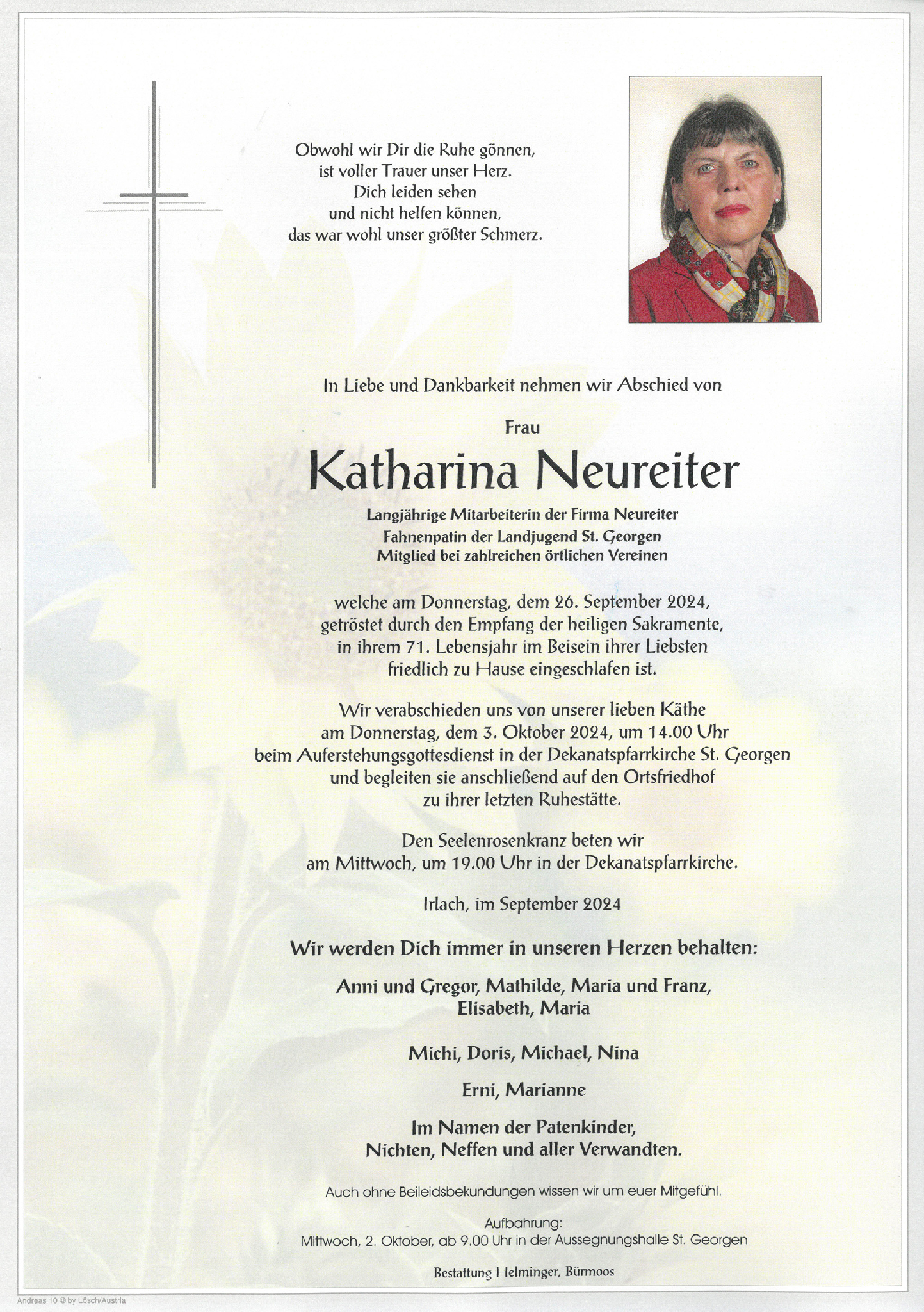 Obwohl wir Dir die Ruhe gönnen,
ist voller Trauer unser Herz.
Dich leiden sehen
und nicht helfen können,
das war wohl unser größter Schmerz.

In Liebe und Dankbarkeit nehmen wir Abschied von

Frau

Katharina Neureiter

Langjährige Mitarbeiterin der Firma Neureiter
Fahnenpatin der Landjugend St. Georgen
Mitglied bei zahlreichen örtlichen Vereinen

welche am Donnerstag, dem 26. September 2024,
getröstet durch den Empfang der heiligen Sakramente,
in ihrem 71. Lebensjahr im Beisein ihrer Liebsten
friedlich zu Hause eingeschlafen ist.

Wir verabschieden uns von unserer lieben Käthe
am Donnerstag, dem 3. Oktober 2024, um 14.00 Uhr
beim Auferstehungsgottesdienst in der Dekanatspfarrkirche St. Georgen
und begleiten sie anschließend auf den Ortsfriedhof
zu ihrer letzten Ruhestätte.

Den Seelenrosenkranz beten wir
am Mittwoch, um 19.00 Uhr in der Dekanatspfarrkirche.

Irlach, im September 2024

Wir werden Dich immer in unseren Herzen behalten:

Anni und Gregor, Mathilde, Maria und Franz,
Elisabeth, Maria

Michi, Doris, Michael, Nina

Erni, Marianne

Im Namen der Patenkinder,
Nichten, Neffen und aller Verwandten.

Auch ohne Beileidsbekundungen wissen wir um euer Mitgefühl.

Aufbahrung:
Mittwoch, 2. Oktober, ab 9.00 Uhr in der Aussegnungshalle St. Georgen

Bestattung Helminger, Bürmoos

Andreas 10 © by Lösch/Austria